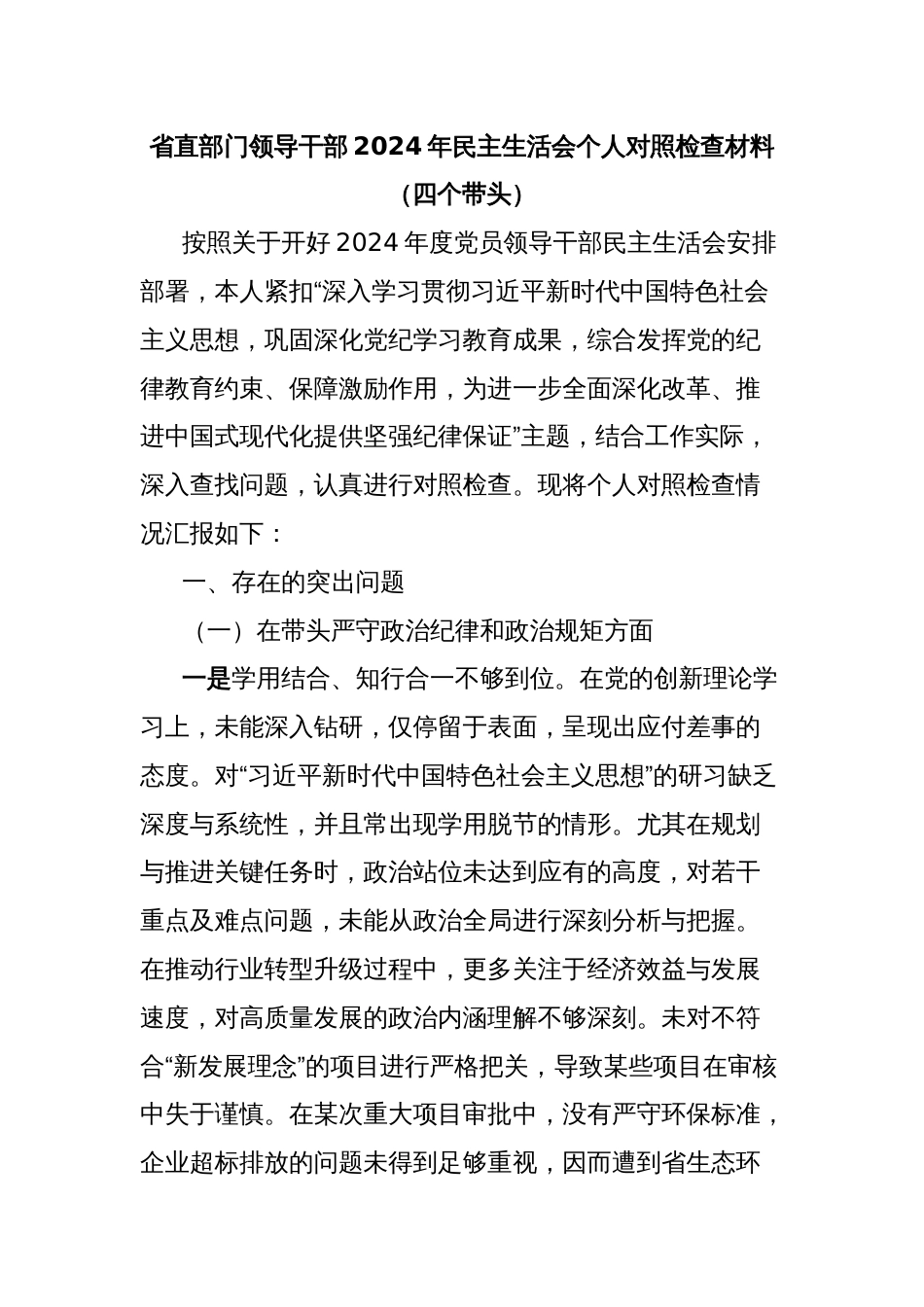 省直部门领导干部2024年民主生活会个人对照检查材料（四个带头）

按照关于开好2024年度党员领导干部民主生活会安排部署，本人紧扣“深入学习贯彻习近平新时代中国特色社会主义思想，巩固深化党纪学习教育成果，综合发挥党的纪律教育约束、保障激励作用，为进一步全面深化改革、推进中国式现代化提供坚强纪律保证”主题，结合工作实际，深入查找问题，认真进行对照检查。现将个人对照检查情况汇报如下：

一、存在的突出问题

（一）在带头严守政治纪律和政治规矩方面

一是学用结合、知行合一不够到位。在党的创新理论学习上，未能深入钻研，仅停留于表面，呈现出应付差事的态度。对“习近平新时代中国特色社会主义思想”的研习缺乏深度与系统性，并且常出现学用脱节的情形。尤其在规划与推进关键任务时，政治站位未达到应有的高度，对若干重点及难点问题，未能从政治全局进行深刻分析与把握。在推动行业转型升级过程中，更多关注于经济效益与发展速度，对高质量发展的政治内涵理解不够深刻。未对不符合“新发展理念”的项目进行严格把关，导致某些项目在审核中失于谨慎。在某次重大项目审批中，没有严守环保标准，企业超标排放的问题未得到足够重视，因而遭到省生态环